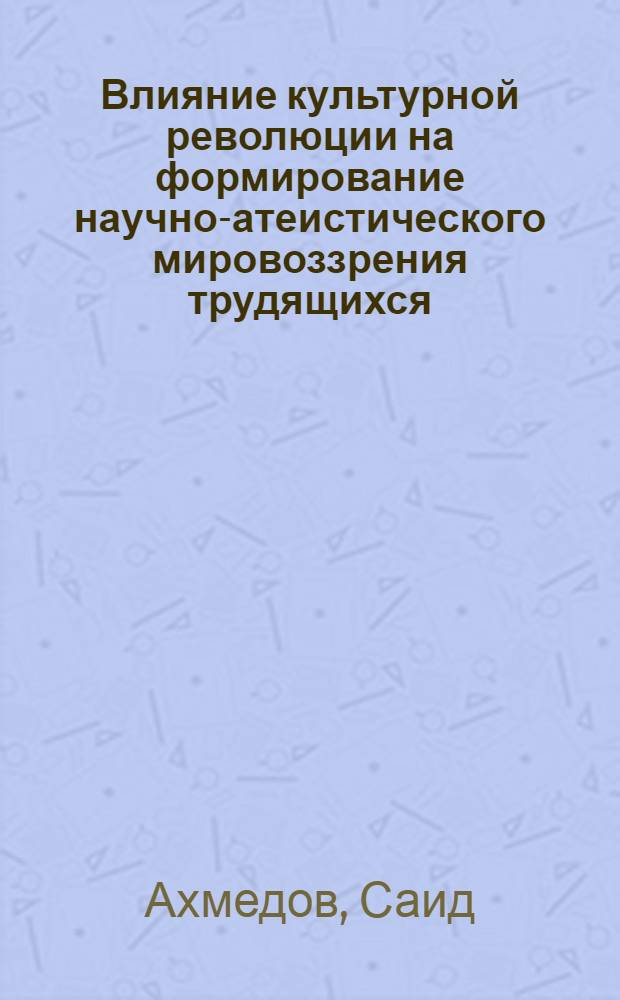 Влияние культурной революции на формирование научно-атеистического мировоззрения трудящихся

Ахмедов, Саид